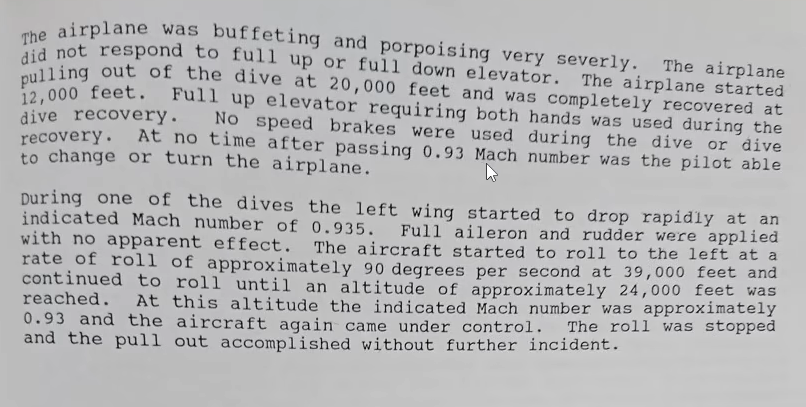 The airplane was buffeting and porpoising very severly. The airplane did not respond to full up or full down elevator. The airplane started pulling out of the dive at 20,000 feet and was completely recovered at 12,000 feet. Full up elevator requiring both hands was used during the dive recovery. No speed brakes were used during the dive or dive recovery. At no time after passing 0.93 Mach number was the pilot able to change or turn the airplane.

During one of the dives the left wing started to drop rapidly at an indicated Mach number of 0.935. Full aileron and rudder were applied with no apparent effect. The aircraft started to roll to the left at a rate of roll of approximately 90 degrees per second at 39,000 feet and continued to roll until an altitude of approximately 24,000 feet was reached. At this altitude the indicated Mach number was approximately 0.93 and the aircraft again came under control. The roll was stopped and the pull out accomplished without further incident.